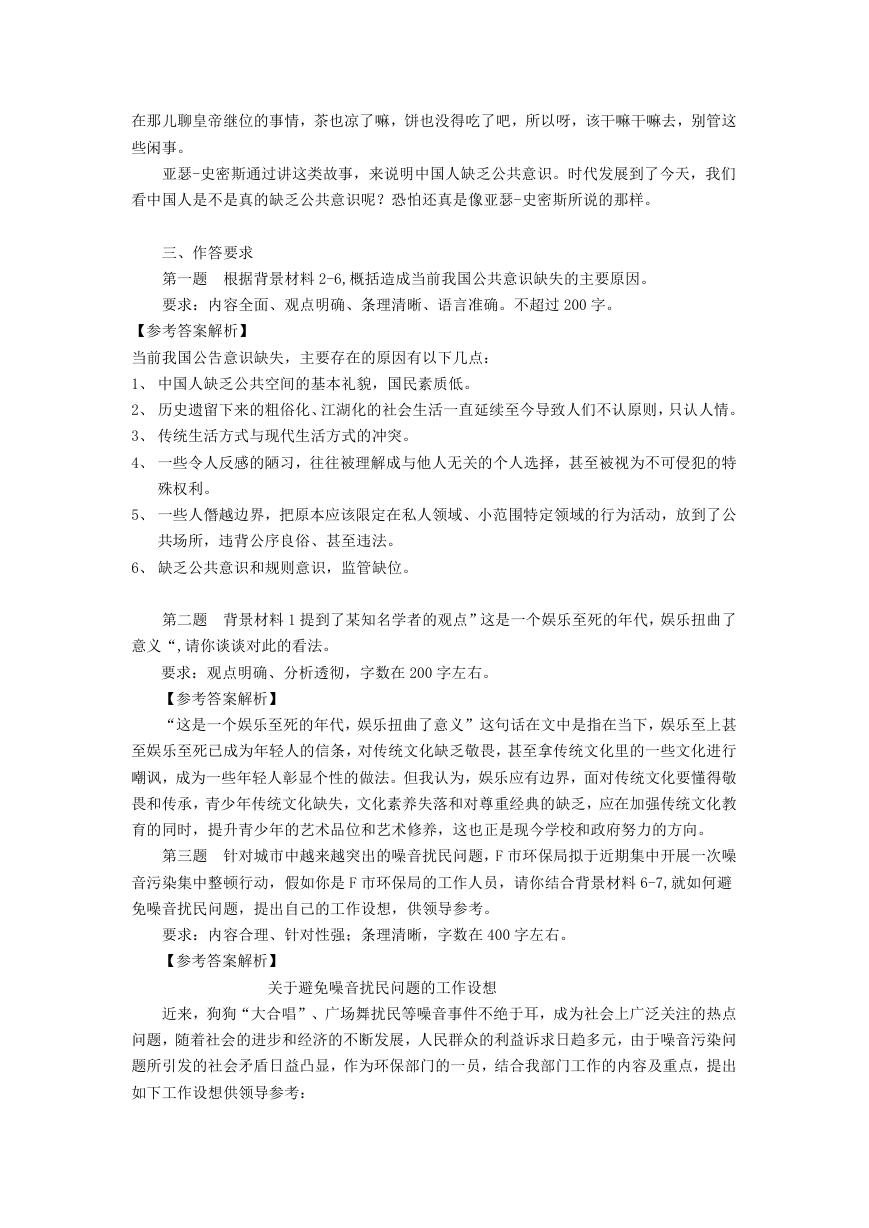 在那儿聊皇帝继位的事情，茶也凉了嘛，饼也没得吃了吧，所以呀，该干嘛干嘛去，别管这些闲事。

亚瑟-史密斯通过讲这类故事，来说明中国人缺乏公共意识。时代发展到了今天，我们看中国人是不是真的缺乏公共意识呢？恐怕还真是像亚瑟-史密斯所说的那样。

三、作答要求

第一题　根据背景材料 2-6,概括造成当前我国公共意识缺失的主要原因。

要求：内容全面、观点明确、条理清晰、语言准确。不超过 200 字。

【参考答案解析】

当前我国公告意识缺失，主要存在的原因有以下几点：

1、 中国人缺乏公共空间的基本礼貌，国民素质低。

2、 历史遗留下来的粗俗化、江湖化的社会生活一直延续至今导致人们不认原则，只认人情。

3、 传统生活方式与现代生活方式的冲突。

4、 一些令人反感的陋习，往往被理解成与他人无关的个人选择，甚至被视为不可侵犯的特殊权利。

5、 一些人僭越边界，把原本应该限定在私人领域、小范围特定领域的行为活动，放到了公共场所，违背公序良俗、甚至违法。

6、 缺乏公共意识和规则意识，监管缺位。

第二题　背景材料 1 提到了某知名学者的观点”这是一个娱乐至死的年代，娱乐扭曲了意义“,请你谈谈对此的看法。

要求：观点明确、分析透彻，字数在 200 字左右。

【参考答案解析】

“这是一个娱乐至死的年代，娱乐扭曲了意义”这句话在文中是指在当下，娱乐至上甚至娱乐至死已成为年轻人的信条，对传统文化缺乏敬畏，甚至拿传统文化里的一些文化进行嘲讽，成为一些年轻人彰显个性的做法。但我认为，娱乐应有边界，面对传统文化要懂得敬畏和传承，青少年传统文化缺失，文化素养失落和对尊重经典的缺乏，应在加强传统文化教育的同时，提升青少年的艺术品位和艺术修养，这也正是现今学校和政府努力的方向。

第三题　针对城市中越来越突出的噪音扰民问题，F 市环保局拟于近期集中开展一次噪音污染集中整顿行动，假如你是 F 市环保局的工作人员，请你结合背景材料 6-7,就如何避免噪音扰民问题，提出自己的工作设想，供领导参考。

要求：内容合理、针对性强；条理清晰，字数在 400 字左右。

【参考答案解析】

关于避免噪音扰民问题的工作设想

近来，狗狗“大合唱”、广场舞扰民等噪音事件不绝于耳，成为社会上广泛关注的热点问题，随着社会的进步和经济的不断发展，人民群众的利益诉求日趋多元，由于噪音污染问题所引发的社会矛盾日益凸显，作为环保部门的一员，结合我部门工作的内容及重点，提出如下工作设想供领导参考：